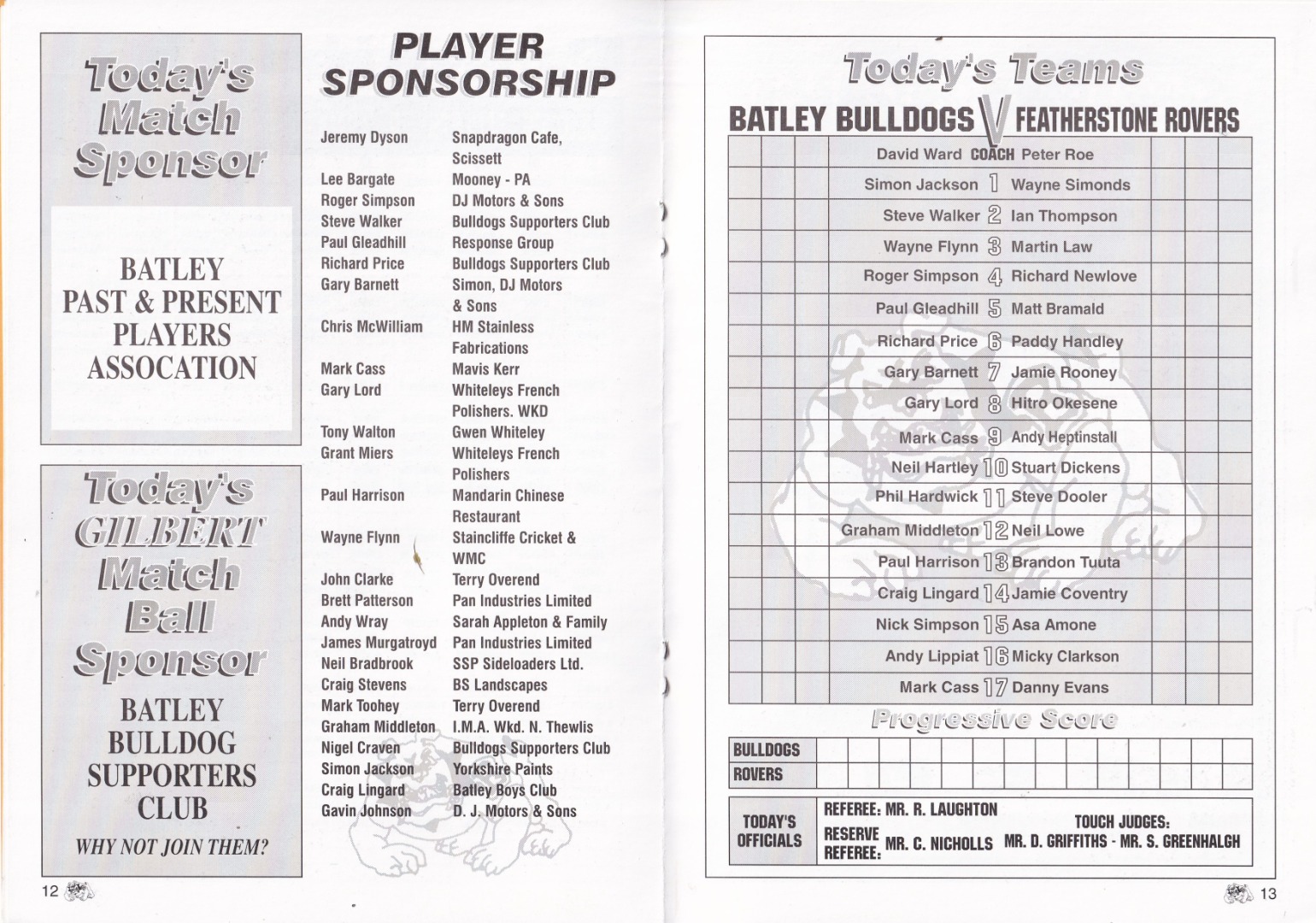 Today's Match Sponsor

BATLEY PAST & PRESENT PLAYERS ASSOCATION

Today's GILBERT Match Ball Sponsor

BATLEY BULLDOG SUPPORTERS CLUB

WHY NOT JOIN THEM?

PLAYER SPONSORSHIP

Jeremy Dyson
Snapdragon Cafe, Scissett

Lee Bargate
Mooney - PA

Roger Simpson
DJ Motors & Sons

Steve Walker
Bulldogs Supporters Club

Paul Gleadhill
Response Group

Richard Price
Bulldogs Supporters Club

Gary Barnett
Simon, DJ Motors & Sons

Chris McWilliam
HM Stainless Fabrications

Mark Cass
Mavis Kerr

Gary Lord
Whiteleys French Polishers. WKD

Tony Walton
Gwen Whiteley

Grant Miers
Whiteleys French Polishers

Paul Harrison
Mandarin Chinese Restaurant

Wayne Flynn
Staincliffe Cricket & WMC

John Clarke
Terry Overend

Brett Patterson
Pan Industries Limited

Andy Wray
Sarah Appleton & Family

James Murgatroyd
Pan Industries Limited

Neil Bradbrook
SSP Sideloaders Ltd.

Craig Stevens
BS Landscapes

Mark Toohey
Terry Overend

Graham Middleton
I.M.A. Wkd. N. Thewlis

Nigel Craven
Bulldogs Supporters Club

Simon Jackson
Yorkshire Paints

Craig Lingard
Batley Boys Club

Gavin Johnson
D. J. Motors & Sons

12

Today's Teams

BATLEY BULLDOGS V FEATHERSTONE ROVERS

David Ward COACH Peter Roe
Simon Jackson 1 Wayne Simonds
Steve Walker 2 Ian Thompson
Wayne Flynn 3 Martin Law
Roger Simpson 4 Richard Newlove
Paul Gleadhill 5 Matt Bramald
Richard Price 6 Paddy Handley
Gary Barnett 7 Jamie Rooney
Gary Lord 8 Hitro Okesene
Mark Cass 9 Andy Heptinstall
Neil Hartley 10 Stuart Dickens
Phil Hardwick 11 Steve Dooler
Graham Middleton 12 Neil Lowe
Paul Harrison 13 Brandon Tuuta
Craig Lingard 14 Jamie Coventry
Nick Simpson 15 Asa Amone
Andy Lippiat 16 Micky Clarkson
Mark Cass 17 Danny Evans

Progressive Score

BULLDOGS
ROVERS

TODAY'S OFFICIALS
REFEREE: MR. R. LAUGHTON
RESERVE REFEREE: MR. C. NICHOLLS
TOUCH JUDGES: MR. D. GRIFFITHS - MR. S. GREENHALGH

13